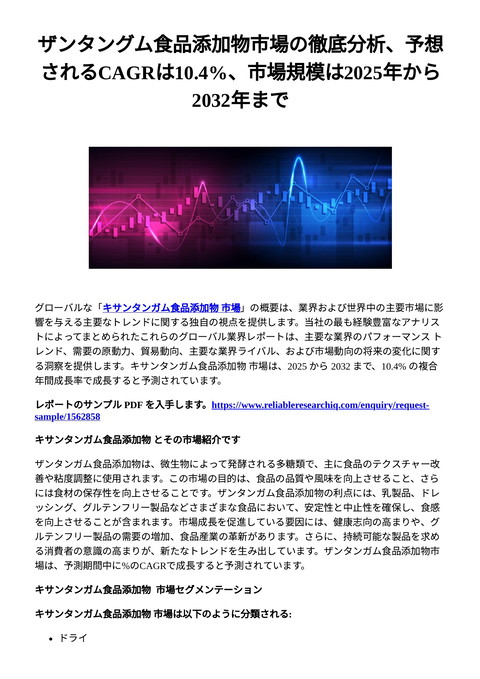 ザンタングム食品添加物市場の徹底分析、予想されるCAGRは10.4%、市場規模は2025年から2032年まで

グローバルな「キサンタンガム食品添加物 市場」の概要は、業界および世界中の主要市場に影響を与える主要なトレンドに関する独自の視点を提供します。当社の最も経験豊富なアナリストによってまとめられたこれらのグローバル業界レポートは、主要な業界のパフォーマンス トレンド、需要の原動力、貿易動向、主要な業界ライバル、および市場動向の将来の変化に関する洞察を提供します。キサンタンガム食品添加物 市場は、2025 から 2032 まで、10.4% の複合年間成長率で成長すると予測されています。

レポートのサンプル PDF を入手します。https://www.reliableresearchiq.com/enquiry/request-sample/1562858

キサンタンガム食品添加物 とその市場紹介です

ザンタンガム食品添加物は、微生物によって発酵される多糖類で、主に食品のテクスチャー改善や粘度調整に使用されます。この市場の目的は、食品の品質や風味を向上させること、さらには食材の保存性を向上させることです。ザンタンガム食品添加物の利点には、乳製品、ドレッシング、グルテンフリー製品などさまざまな食品において、安定性と中止性を確保し、食感を向上させることが含まれます。市場成長を促進している要因には、健康志向の高まりや、グルテンフリー製品の需要の増加、食品産業の革新があります。さらに、持続可能な製品を求める消費者の意識の高まりが、新たなトレンドを生み出しています。ザンタンガム食品添加物市場は、予測期間中に%のCAGRで成長すると予測されています。

キサンタンガム食品添加物 市場セグメンテーション

キサンタンガム食品添加物 市場は以下のように分類される:

• ドライ